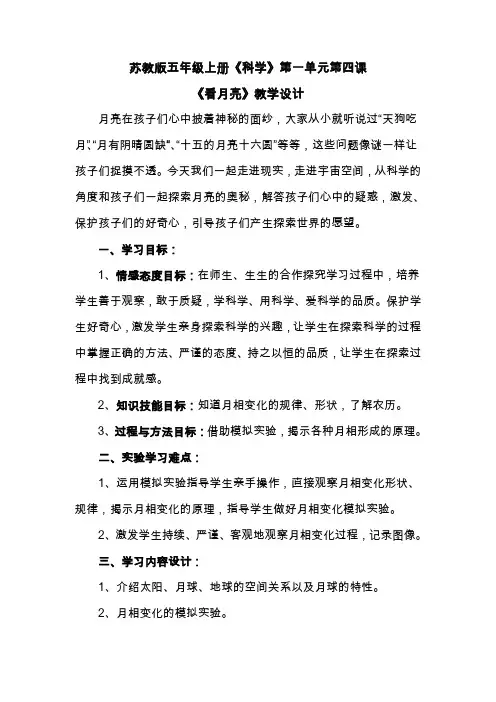 苏教版五年级上册《科学》第一单元第四课

《看月亮》教学设计

月亮在孩子们心中披着神秘的面纱，大家从小就听说过“天狗吃月”、“月有阴晴圆缺”、“十五的月亮十六圆”等等，这些问题像谜一样让孩子们捉摸不透。今天我们一起走进现实，走进宇宙空间，从科学的角度和孩子们一起探索月亮的奥秘，解答孩子们心中的疑惑，激发、保护孩子们的好奇心，引导孩子们产生探索世界的愿望。

一、学习目标：

1、情感态度目标：在师生、生生的合作探究学习过程中，培养学生善于观察，敢于质疑，学科学、用科学、爱科学的品质。保护学生好奇心，激发学生亲身探索科学的兴趣，让学生在探索科学的过程中掌握正确的方法、严谨的态度、持之以恒的品质，让学生在探索过程中找到成就感。

2、知识技能目标：知道月相变化的规律、形状，了解农历。

3、过程与方法目标：借助模拟实验，揭示各种月相形成的原理。

二、实验学习难点：

1、运用模拟实验指导学生亲手操作，直接观察月相变化形状、规律，揭示月相变化的原理，指导学生做好月相变化模拟实验。

2、激发学生持续、严谨、客观地观察月相变化过程，记录图像。

三、学习内容设计：

1、介绍太阳、月球、地球的空间关系以及月球的特性。

2、月相变化的模拟实验。